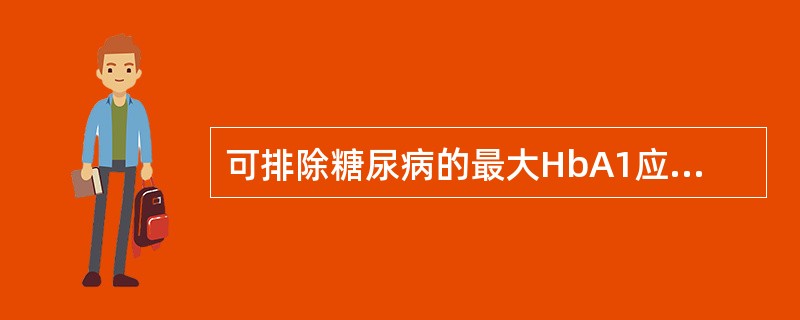 可排除糖尿病的最大HbA1应...